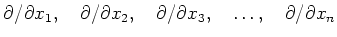 $\partial/\partial x_1, \quad \partial/\partial x_2, \quad \partial/\partial x_3, \quad \ldots, \quad \partial/\partial x_n$